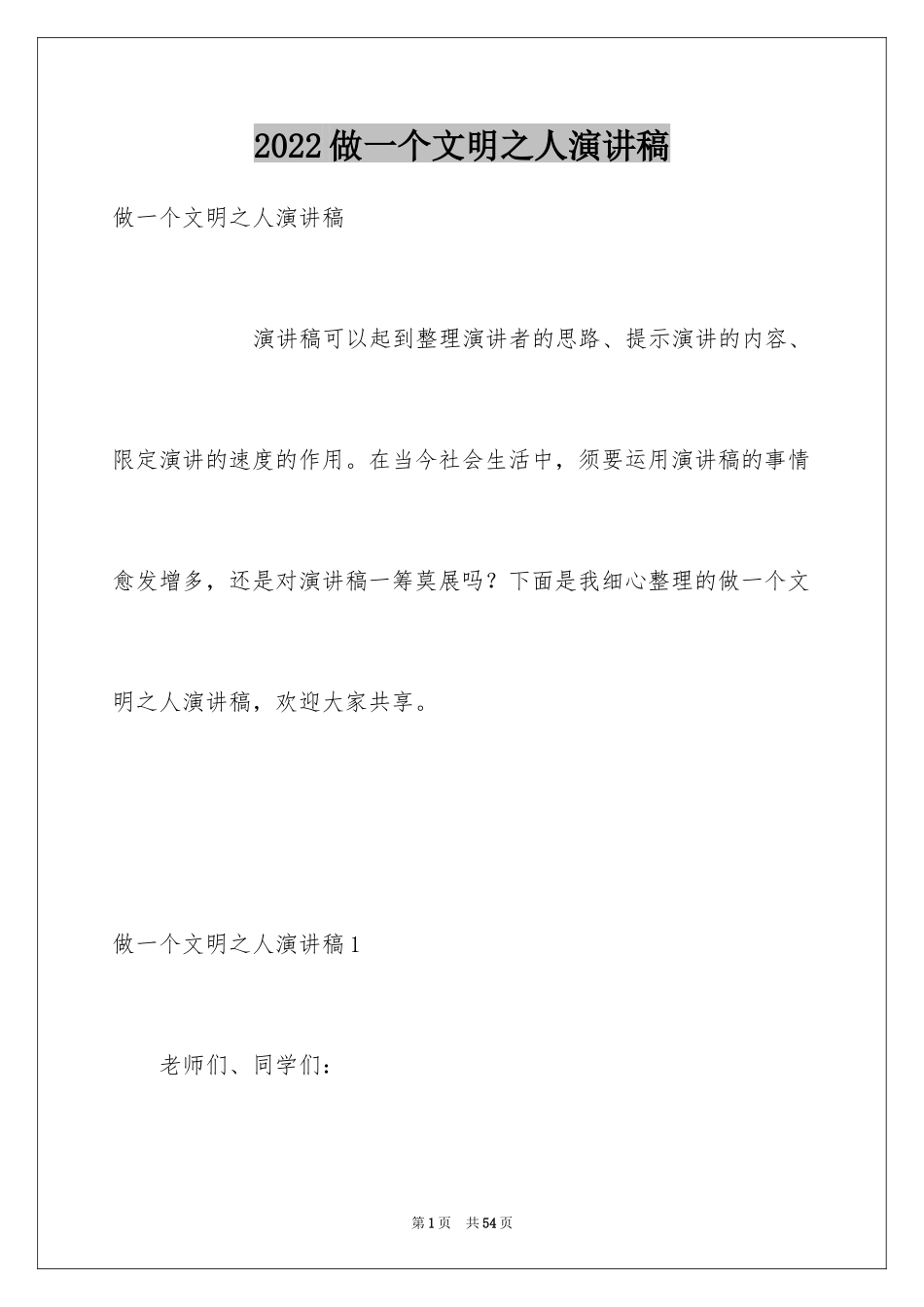 2022做一个文明之人演讲稿

做一个文明之人演讲稿

演讲稿可以起到整理演讲者的思路、提示演讲的内容、限定演讲的速度的作用。在当今社会生活中，须要运用演讲稿的事情愈发增多，还是对演讲稿一筹莫展吗？下面是我细心整理的做一个文明之人演讲稿，欢迎大家共享。

做一个文明之人演讲稿1

老师们、同学们：

第1页 共54页